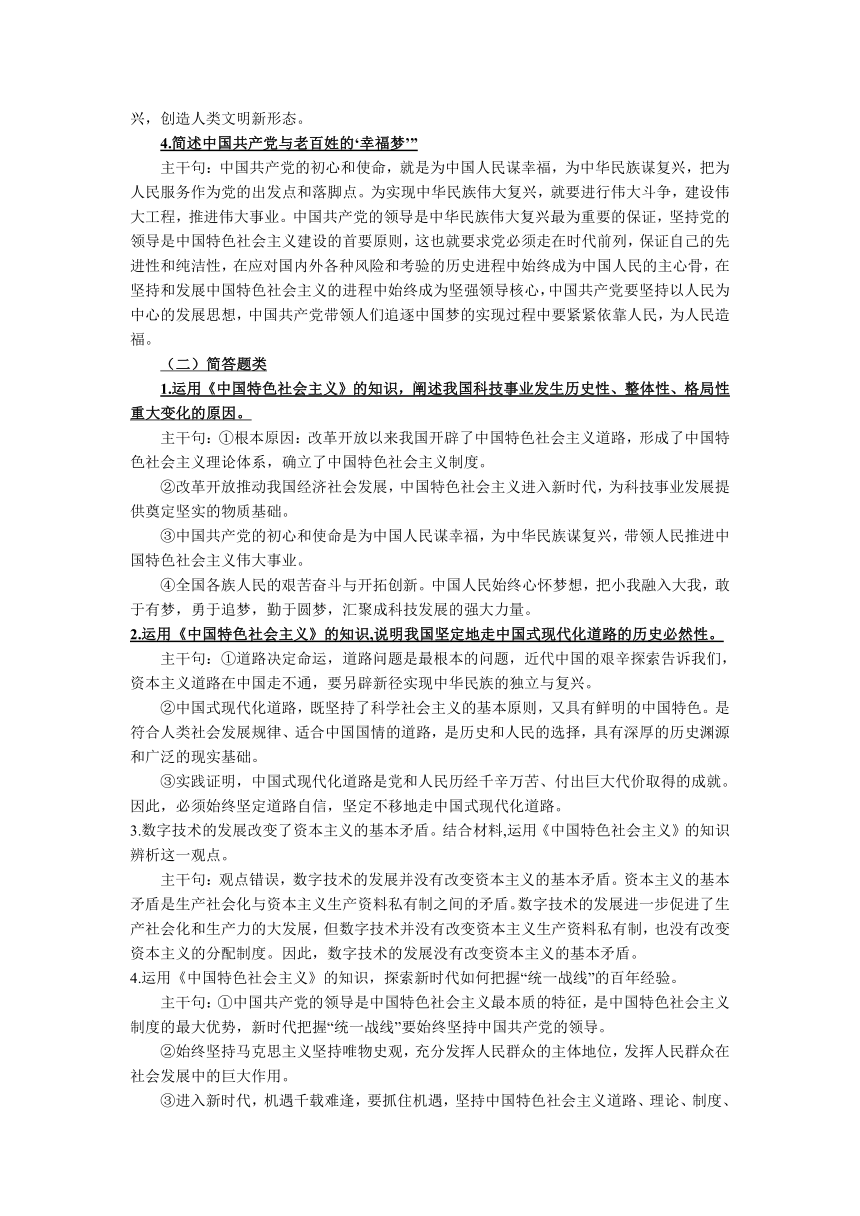 兴，创造人类文明新形态。

4.简述中国共产党与老百姓的‘幸福梦’”

主干句：中国共产党的初心和使命，就是为中国人民谋幸福，为中华民族谋复兴，把为人民服务作为党的出发点和落脚点。为实现中华民族伟大复兴，就要进行伟大斗争，建设伟大工程，推进伟大事业。中国共产党的领导是中华民族伟大复兴最为重要的保证，坚持党的领导是中国特色社会主义建设的首要原则，这也就要求党必须走在时代前列，保证自己的先进性和纯洁性，在应对国内外各种风险和考验的历史进程中始终成为中国人民的主心骨，在坚持和发展中国特色社会主义的进程中始终成为坚强领导核心，中国共产党要坚持以人民为中心的发展思想，中国共产党带领人们追逐中国梦的实现过程中要紧紧依靠人民，为人民造福。

（二）简答题类

1.运用《中国特色社会主义》的知识，阐述我国科技事业发生历史性、整体性、格局性重大变化的原因。

主干句：①根本原因：改革开放以来我国开辟了中国特色社会主义道路，形成了中国特色社会主义理论体系，确立了中国特色社会主义制度。

②改革开放推动我国经济社会发展，中国特色社会主义进入新时代，为科技事业发展提供奠定坚实的物质基础。

③中国共产党的初心和使命是为中国人民谋幸福，为中华民族谋复兴，带领人民推进中国特色社会主义伟大事业。

④全国各族人民的艰苦奋斗与开拓创新。中国人民始终心怀梦想，把小我融入大我，敢于有梦，勇于追梦，勤于圆梦，汇聚成科技发展的强大力量。

2.运用《中国特色社会主义》的知识,说明我国坚定地走中国式现代化道路的历史必然性。

主干句：①道路决定命运，道路问题是最根本的问题，近代中国的艰辛探索告诉我们，资本主义道路在中国走不通，要另辟新径实现中华民族的独立与复兴。

②中国式现代化道路，既坚持了科学社会主义的基本原则，又具有鲜明的中国特色。是符合人类社会发展规律、适合中国国情的道路，是历史和人民的选择，具有深厚的历史渊源和广泛的现实基础。

③实践证明，中国式现代化道路是党和人民历经千辛万苦、付出巨大代价取得的成就。因此，必须始终坚定道路自信，坚定不移地走中国式现代化道路。

3.数字技术的发展改变了资本主义的基本矛盾。结合材料,运用《中国特色社会主义》的知识辨析这一观点。

主干句：观点错误，数字技术的发展并没有改变资本主义的基本矛盾。资本主义的基本矛盾是生产社会化与资本主义生产资料私有制之间的矛盾。数字技术的发展进一步促进了生产社会化和生产力的大发展，但数字技术并没有改变资本主义生产资料私有制，也没有改变资本主义的分配制度。因此，数字技术的发展没有改变资本主义的基本矛盾。

4.运用《中国特色社会主义》的知识，探索新时代如何把握“统一战线”的百年经验。

主干句：①中国共产党的领导是中国特色社会主义最本质的特征，是中国特色社会主义制度的最大优势，新时代把握“统一战线”要始终坚持中国共产党的领导。

②始终坚持马克思主义坚持唯物史观，充分发挥人民群众的主体地位，发挥人民群众在社会发展中的巨大作用。

③进入新时代，机遇千载难逢，要抓住机遇，坚持中国特色社会主义道路、理论、制度、